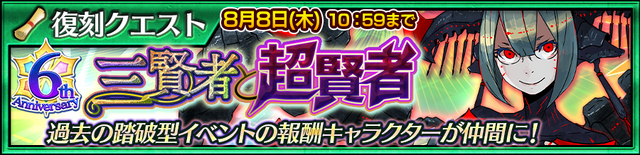 復刻クエスト
8月8日(木) 10:59まで
6th Anniversary
三賢者と超賢者
過去の踏破型イベントの報酬キャラクターが仲間に!